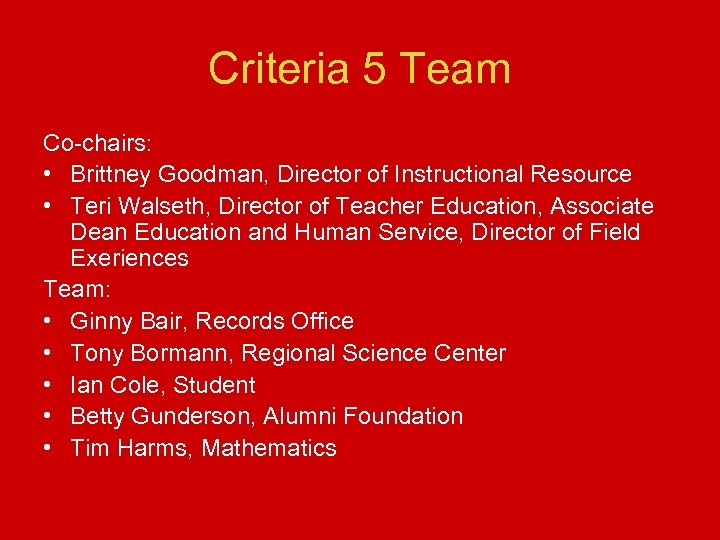 Criteria 5 Team

Co-chairs:
• Brittney Goodman, Director of Instructional Resource
• Teri Walseth, Director of Teacher Education, Associate Dean Education and Human Service, Director of Field Exeriences
Team:
• Ginny Bair, Records Office
• Tony Bormann, Regional Science Center
• Ian Cole, Student
• Betty Gunderson, Alumni Foundation
• Tim Harms, Mathematics